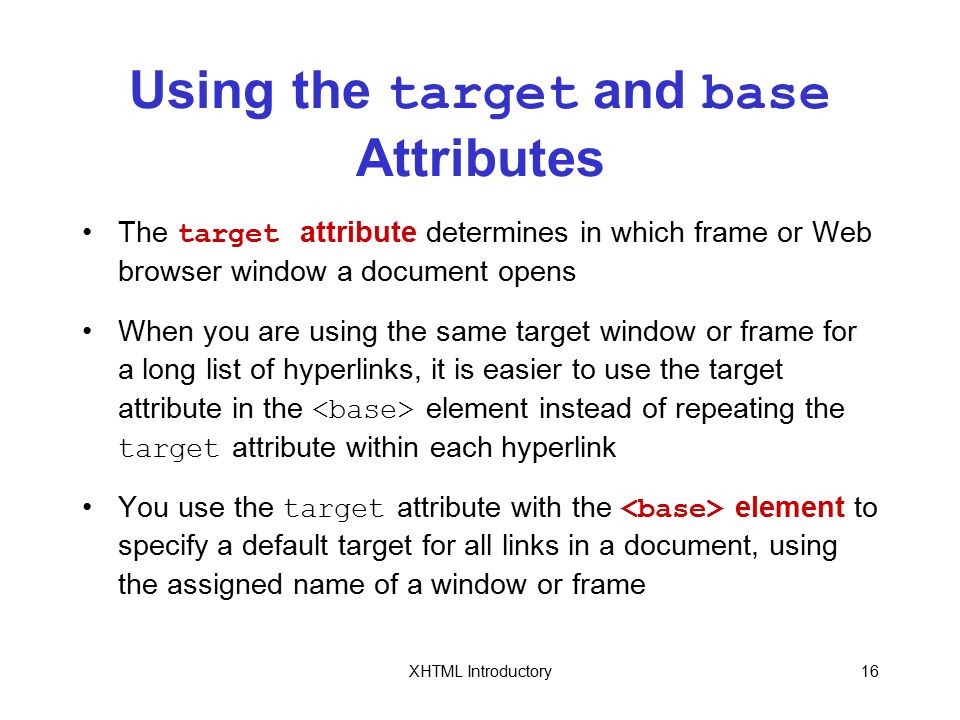 Using the target and base Attributes

• The target attribute determines in which frame or Web browser window a document opens

• When you are using the same target window or frame for a long list of hyperlinks, it is easier to use the target attribute in the <base> element instead of repeating the target attribute within each hyperlink

• You use the target attribute with the <base> element to specify a default target for all links in a document, using the assigned name of a window or frame

XHTML Introductory

16